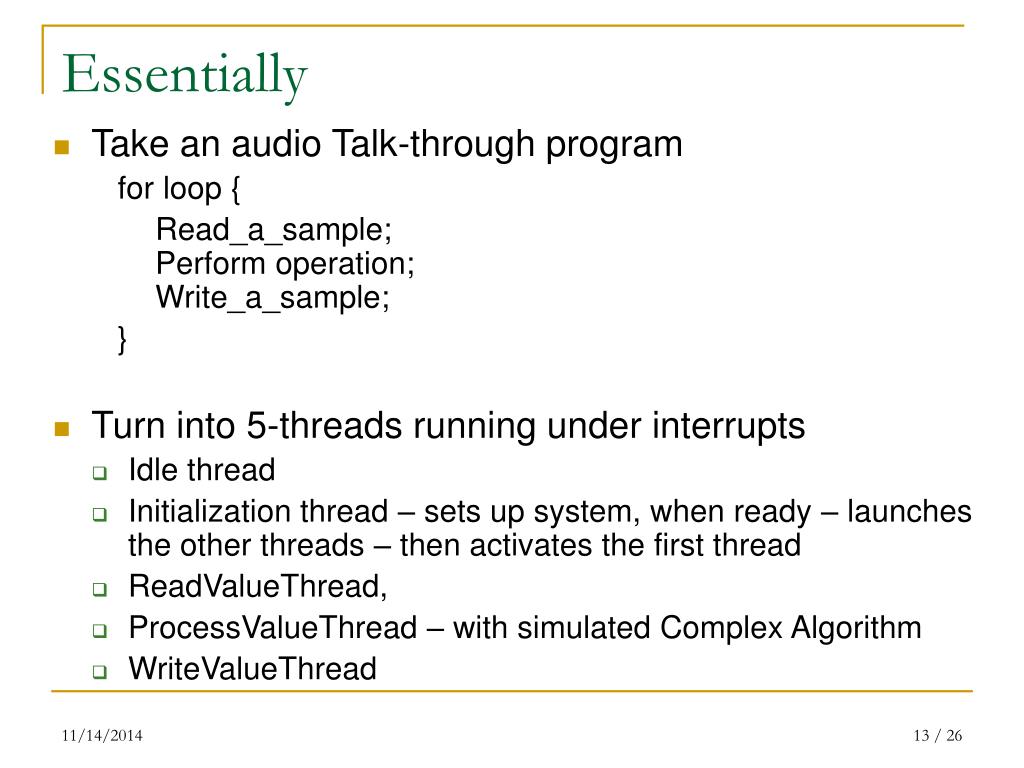 Essentially

Take an audio Talk-through program

for loop {
Read_a_sample;
Perform operation;
Write_a_sample;
}

Turn into 5-threads running under interrupts

Idle thread

Initialization thread – sets up system, when ready – launches the other threads – then activates the first thread

ReadValueThread,

ProcessValueThread – with simulated Complex Algorithm

WriteValueThread

11/14/2014

13 / 26